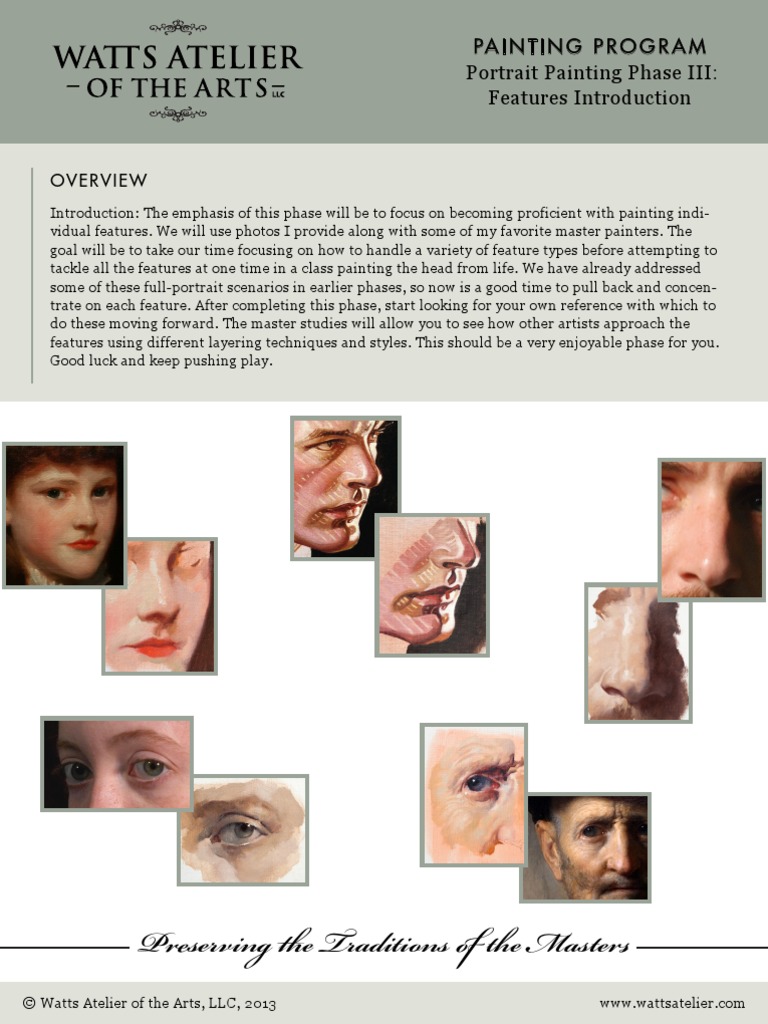 WATTS ATELIER
– OF THE ARTS – LLC

PAINTING PROGRAM
Portrait Painting Phase III:
Features Introduction

OVERVIEW

Introduction: The emphasis of this phase will be to focus on becoming proficient with painting individual features. We will use photos I provide along with some of my favorite master painters. The goal will be to take our time focusing on how to handle a variety of feature types before attempting to tackle all the features at one time in a class painting the head from life. We have already addressed some of these full-portrait scenarios in earlier phases, so now is a good time to pull back and concentrate on each feature. After completing this phase, start looking for your own reference with which to do these moving forward. The master studies will allow you to see how other artists approach the features using different layering techniques and styles. This should be a very enjoyable phase for you. Good luck and keep pushing play.

Preserving the Traditions of the Masters

© Watts Atelier of the Arts, LLC, 2013

www.wattsatelier.com